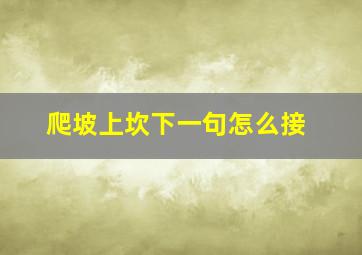 爬坡上坎下一句怎么接